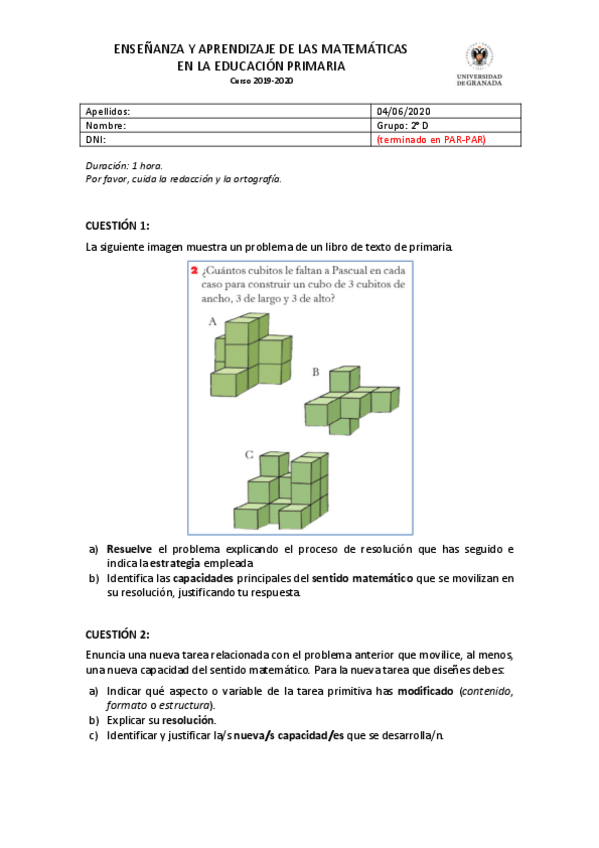 ENSEÑANZA Y APRENDIZAJE DE LAS MATEMÁTICAS
EN LA EDUCACIÓN PRIMARIA
Curso 2019-2020

UNIVERSIDAD DE GRANADA

| Apellidos: | 04/06/2020 |
|---|---|
| Nombre: | Grupo: 2º D |
| DNI: | (terminado en PAR-PAR) |

Duración: 1 hora.
Por favor, cuida la redacción y la ortografía.

CUESTIÓN 1:

La siguiente imagen muestra un problema de un libro de texto de primaria.

2 ¿Cuántos cubitos le faltan a Pascual en cada caso para construir un cubo de 3 cubitos de ancho, 3 de largo y 3 de alto?

A

B

C

a) Resuelve el problema explicando el proceso de resolución que has seguido e indica la estrategia empleada
b) Identifica las capacidades principales del sentido matemático que se movilizan en su resolución, justificando tu respuesta.

CUESTIÓN 2:

Enuncia una nueva tarea relacionada con el problema anterior que movilice, al menos, una nueva capacidad del sentido matemático. Para la nueva tarea que diseñes debes:

a) Indicar qué aspecto o variable de la tarea primitiva has modificado (contenido, formato o estructura).
b) Explicar su resolución.
c) Identificar y justificar la/s nueva/s capacidad/es que se desarrolla/n.